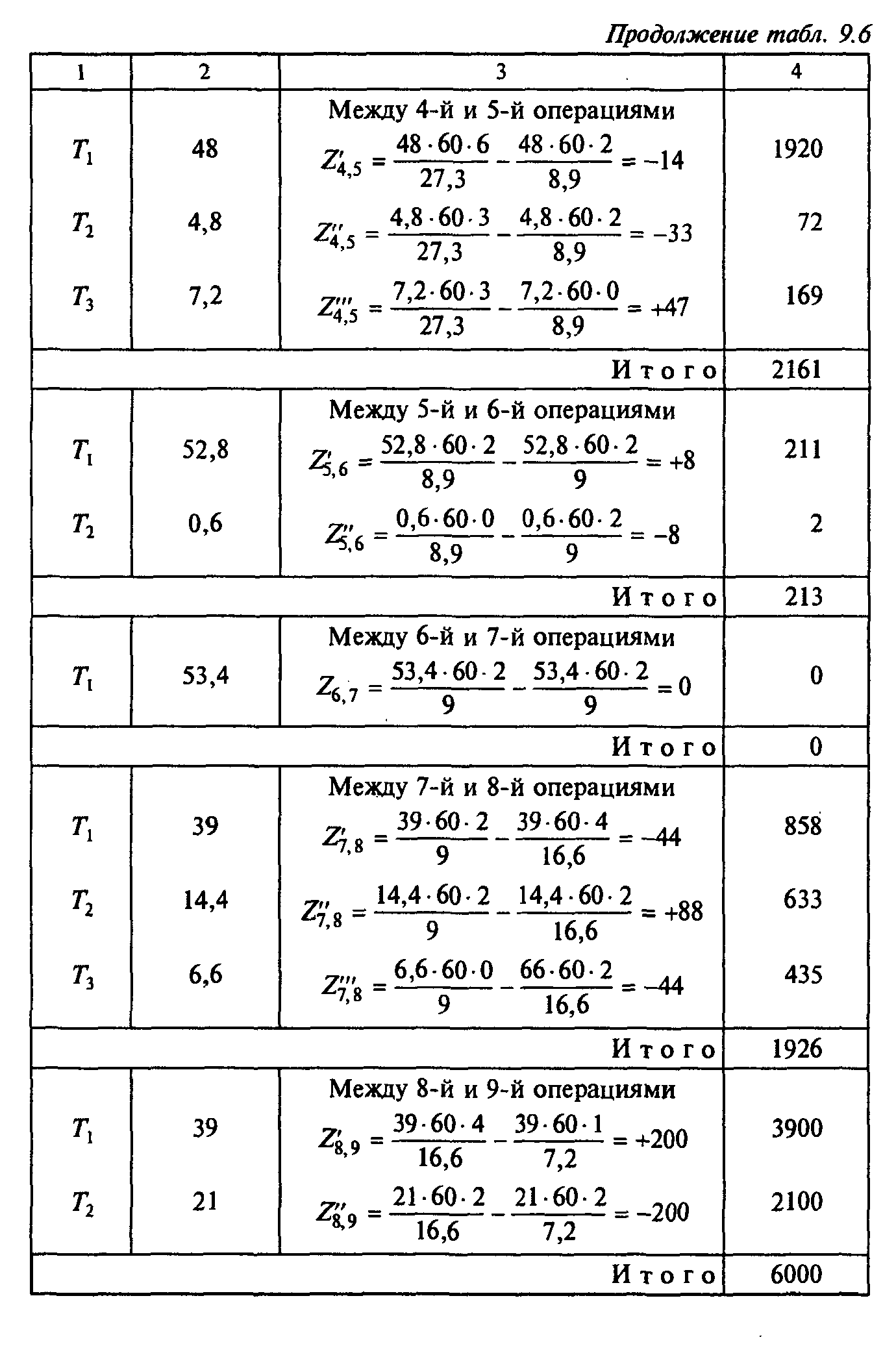 Продолжение табл. 9.6

| 1 | 2 | 3 | 4 |
|---|---|---|---|
| | | Между 4-й и 5-й операциями | |
| $T_1$ | 48 | $Z'_{4,5} = \frac{48 \cdot 60 \cdot 6}{27,3} - \frac{48 \cdot 60 \cdot 2}{8,9} = -14$ | 1920 |
| $T_2$ | 4,8 | $Z''_{4,5} = \frac{4,8 \cdot 60 \cdot 3}{27,3} - \frac{4,8 \cdot 60 \cdot 2}{8,9} = -33$ | 72 |
| $T_3$ | 7,2 | $Z'''_{4,5} = \frac{7,2 \cdot 60 \cdot 3}{27,3} - \frac{7,2 \cdot 60 \cdot 0}{8,9} = +47$ | 169 |
| | | Итого | 2161 |
| | | Между 5-й и 6-й операциями | |
| $T_1$ | 52,8 | $Z'_{5,6} = \frac{52,8 \cdot 60 \cdot 2}{8,9} - \frac{52,8 \cdot 60 \cdot 2}{9} = +8$ | 211 |
| $T_2$ | 0,6 | $Z''_{5,6} = \frac{0,6 \cdot 60 \cdot 0}{8,9} - \frac{0,6 \cdot 60 \cdot 2}{9} = -8$ | 2 |
| | | Итого | 213 |
| | | Между 6-й и 7-й операциями | |
| $T_1$ | 53,4 | $Z_{6,7} = \frac{53,4 \cdot 60 \cdot 2}{9} - \frac{53,4 \cdot 60 \cdot 2}{9} = 0$ | 0 |
| | | Итого | 0 |
| | | Между 7-й и 8-й операциями | |
| $T_1$ | 39 | $Z'_{7,8} = \frac{39 \cdot 60 \cdot 2}{9} - \frac{39 \cdot 60 \cdot 4}{16,6} = -44$ | 858 |
| $T_2$ | 14,4 | $Z''_{7,8} = \frac{14,4 \cdot 60 \cdot 2}{9} - \frac{14,4 \cdot 60 \cdot 2}{16,6} = +88$ | 633 |
| $T_3$ | 6,6 | $Z'''_{7,8} = \frac{6,6 \cdot 60 \cdot 0}{9} - \frac{66 \cdot 60 \cdot 2}{16,6} = -44$ | 435 |
| | | Итого | 1926 |
| | | Между 8-й и 9-й операциями | |
| $T_1$ | 39 | $Z'_{8,9} = \frac{39 \cdot 60 \cdot 4}{16,6} - \frac{39 \cdot 60 \cdot 1}{7,2} = +200$ | 3900 |
| $T_2$ | 21 | $Z''_{8,9} = \frac{21 \cdot 60 \cdot 2}{16,6} - \frac{21 \cdot 60 \cdot 2}{7,2} = -200$ | 2100 |
| | | Итого | 6000 |